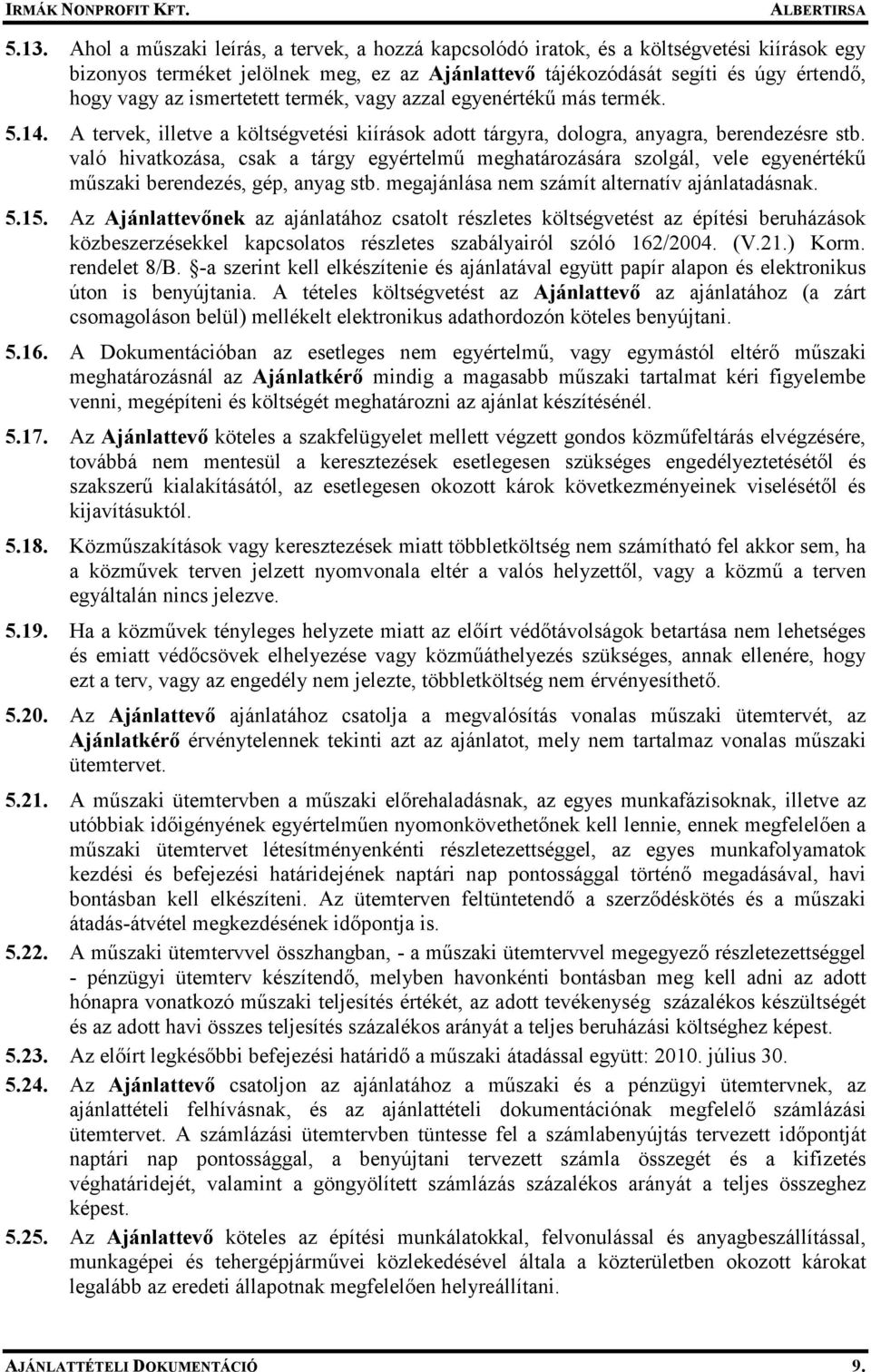 IRMÁK NONPROFIT KFT. ALBERTIRSA

5.13. Ahol a műszaki leírás, a tervek, a hozzá kapcsolódó iratok, és a költségvetési kiírások egy bizonyos terméket jelölnek meg, ez az Ajánlattevő tájékozódását segíti és úgy értendő, hogy vagy az ismertetett termék, vagy azzal egyenértékű más termék.

5.14. A tervek, illetve a költségvetési kiírások adott tárgyra, dologra, anyagra, berendezésre stb. való hivatkozása, csak a tárgy egyértelmű meghatározására szolgál, vele egyenértékű műszaki berendezés, gép, anyag stb. megajánlása nem számít alternatív ajánlatadásnak.

5.15. Az Ajánlattevőnek az ajánlatához csatolt részletes költségvetést az építési beruházások közbeszerzésekkel kapcsolatos részletes szabályairól szóló 162/2004. (V.21.) Korm. rendelet 8/B. §-a szerint kell elkészítenie és ajánlatával együtt papír alapon és elektronikus úton is benyújtania. A tételes költségvetést az Ajánlattevő az ajánlatához (a zárt csomagoláson belül) mellékelt elektronikus adathordozón köteles benyújtani.

5.16. A Dokumentációban az esetleges nem egyértelmű, vagy egymástól eltérő műszaki meghatározásnál az Ajánlatkérő mindig a magasabb műszaki tartalmat kéri figyelembe venni, megépíteni és költségét meghatározni az ajánlat készítésénél.

5.17. Az Ajánlattevő köteles a szakfelügyelet mellett végzett gondos közműfeltárás elvégzésére, továbbá nem mentesül a keresztezések esetlegesen szükséges engedélyeztetésétől és szakszerű kialakításától, az esetlegesen okozott károk következményeinek viselésétől és kijavításuktól.

5.18. Közműszakítások vagy keresztezések miatt többletköltség nem számítható fel akkor sem, ha a közművek terven jelzett nyomvonala eltér a valós helyzettől, vagy a közmű a terven egyáltalán nincs jelezve.

5.19. Ha a közművek tényleges helyzete miatt az előírt védőtávolságok betartása nem lehetséges és emiatt védőcsövek elhelyezése vagy közműáthelyezés szükséges, annak ellenére, hogy ezt a terv, vagy az engedély nem jelezte, többletköltség nem érvényesíthető.

5.20. Az Ajánlattevő ajánlatához csatolja a megvalósítás vonalas műszaki ütemtervét, az Ajánlatkérő érvénytelennek tekinti azt az ajánlatot, mely nem tartalmaz vonalas műszaki ütemtervet.

5.21. A műszaki ütemtervben a műszaki előrehaladásnak, az egyes munkafázisoknak, illetve az utóbbiak időigényének egyértelműen nyomonkövethetőnek kell lennie, ennek megfelelően a műszaki ütemtervet létesítményenkénti részletezettséggel, az egyes munkafolyamatok kezdési és befejezési határidejének naptári nap pontossággal történő megadásával, havi bontásban kell elkészíteni. Az ütemterven feltüntetendő a szerződéskötés és a műszaki átadás-átvétel megkezdésének időpontja is.

5.22. A műszaki ütemtervvel összhangban, - a műszaki ütemtervvel megegyező részletezettséggel - pénzügyi ütemterv készítendő, melyben havonkénti bontásban meg kell adni az adott hónapra vonatkozó műszaki teljesítés értékét, az adott tevékenység százalékos készültségét és az adott havi összes teljesítés százalékos arányát a teljes beruházási költséghez képest.

5.23. Az előírt legkésőbbi befejezési határidő a műszaki átadással együtt: 2010. július 30.

5.24. Az Ajánlattevő csatoljon az ajánlatához a műszaki és a pénzügyi ütemtervnek, az ajánlattételi felhívásnak, és az ajánlattételi dokumentációnak megfelelő számlázási ütemtervet. A számlázási ütemtervben tüntesse fel a számlabenyújtás tervezett időpontját naptári nap pontossággal, a benyújtani tervezett számla összegét és a kifizetés véghatáridejét, valamint a göngyölített számlázás százalékos arányát a teljes összeghez képest.

5.25. Az Ajánlattevő köteles az építési munkálatokkal, felvonulással és anyagbeszállítással, munkagépei és tehergépjárművei közlekedésével általa a közterületben okozott károkat legalább az eredeti állapotnak megfelelően helyreállítani.

AJÁNLATTÉTELI DOKUMENTÁCIÓ 9.